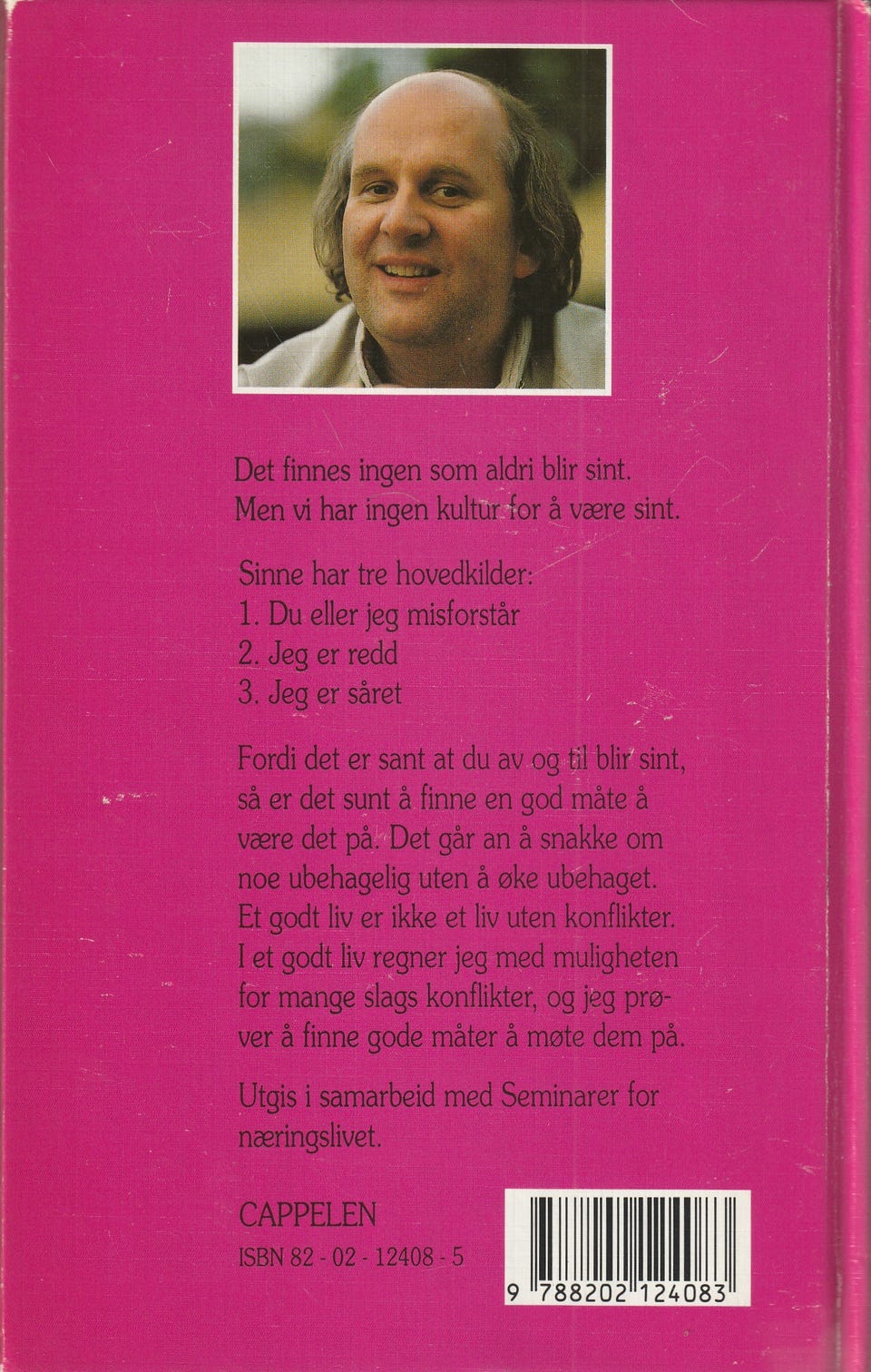 Det finnes ingen som aldri blir sint. Men vi har ingen kultur for å være sint.

Sinne har tre hovedkilder:
1. Du eller jeg misforstår
2. Jeg er redd
3. Jeg er såret

Fordi det er sant at du av og til blir sint, så er det sunt å finne en god måte å være det på. Det går an å snakke om noe ubehagelig uten å øke ubehaget. Et godt liv er ikke et liv uten konflikter. I et godt liv regner jeg med muligheten for mange slags konflikter, og jeg prøver å finne gode måter å møte dem på.

Utgis i samarbeid med Seminarer for næringslivet.

CAPPELEN
ISBN 82 - 02 - 12408 - 5

9 788202 124083